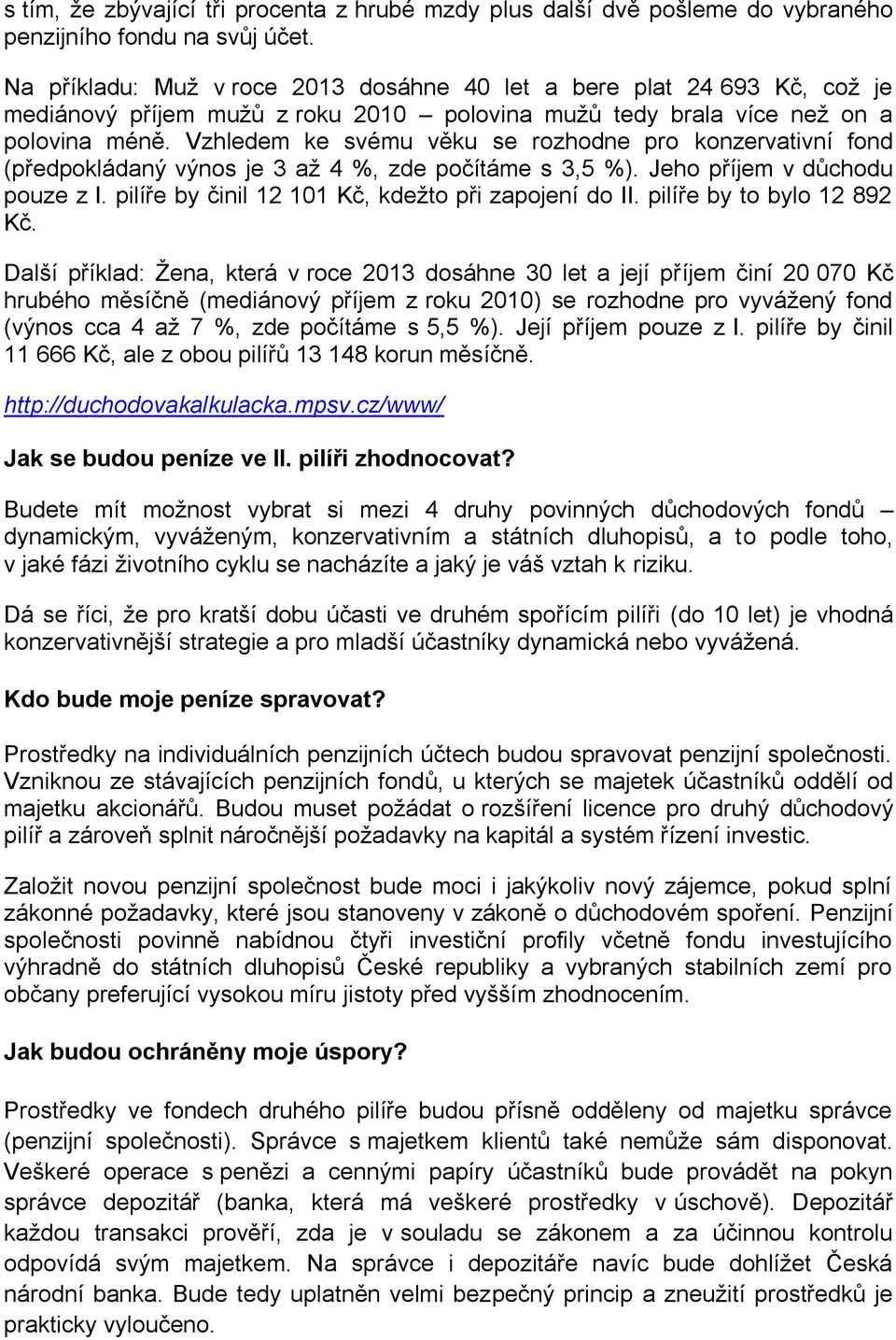 s tím, že zbývající tři procenta z hrubé mzdy plus další dvě pošleme do vybraného penzijního fondu na svůj účet.

Na příkladu: Muž v roce 2013 dosáhne 40 let a bere plat 24 693 Kč, což je mediánový příjem mužů z roku 2010 – polovina mužů tedy brala více než on a polovina méně. Vzhledem ke svému věku se rozhodne pro konzervativní fond (předpokládaný výnos je 3 až 4 %, zde počítáme s 3,5 %). Jeho příjem v důchodu pouze z I. pilíře by činil 12 101 Kč, kdežto při zapojení do II. pilíře by to bylo 12 892 Kč.

Další příklad: Žena, která v roce 2013 dosáhne 30 let a její příjem činí 20 070 Kč hrubého měsíčně (mediánový příjem z roku 2010) se rozhodne pro vyvážený fond (výnos cca 4 až 7 %, zde počítáme s 5,5 %). Její příjem pouze z I. pilíře by činil 11 666 Kč, ale z obou pilířů 13 148 korun měsíčně.

http://duchodovakalkulacka.mpsv.cz/www/

Jak se budou peníze ve II. pilíři zhodnocovat?

Budete mít možnost vybrat si mezi 4 druhy povinných důchodových fondů – dynamickým, vyváženým, konzervativním a státních dluhopisů, a to podle toho, v jaké fázi životního cyklu se nacházíte a jaký je váš vztah k riziku.

Dá se říci, že pro kratší dobu účasti ve druhém spořícím pilíři (do 10 let) je vhodná konzervativnější strategie a pro mladší účastníky dynamická nebo vyvážená.

Kdo bude moje peníze spravovat?

Prostředky na individuálních penzijních účtech budou spravovat penzijní společnosti. Vzniknou ze stávajících penzijních fondů, u kterých se majetek účastníků oddělí od majetku akcionářů. Budou muset požádat o rozšíření licence pro druhý důchodový pilíř a zároveň splnit náročnější požadavky na kapitál a systém řízení investic.

Založit novou penzijní společnost bude moci i jakýkoliv nový zájemce, pokud splní zákonné požadavky, které jsou stanoveny v zákoně o důchodovém spoření. Penzijní společnosti povinně nabídnou čtyři investiční profily včetně fondu investujícího výhradně do státních dluhopisů České republiky a vybraných stabilních zemí pro občany preferující vysokou míru jistoty před vyšším zhodnocením.

Jak budou ochráněny moje úspory?

Prostředky ve fondech druhého pilíře budou přísně odděleny od majetku správce (penzijní společnosti). Správce s majetkem klientů také nemůže sám disponovat. Veškeré operace s penězi a cennými papíry účastníků bude provádět na pokyn správce depozitář (banka, která má veškeré prostředky v úschově). Depozitář každou transakci prověří, zda je v souladu se zákonem a za účinnou kontrolu odpovídá svým majetkem. Na správce i depozitáře navíc bude dohlížet Česká národní banka. Bude tedy uplatněn velmi bezpečný princip a zneužití prostředků je prakticky vyloučeno.